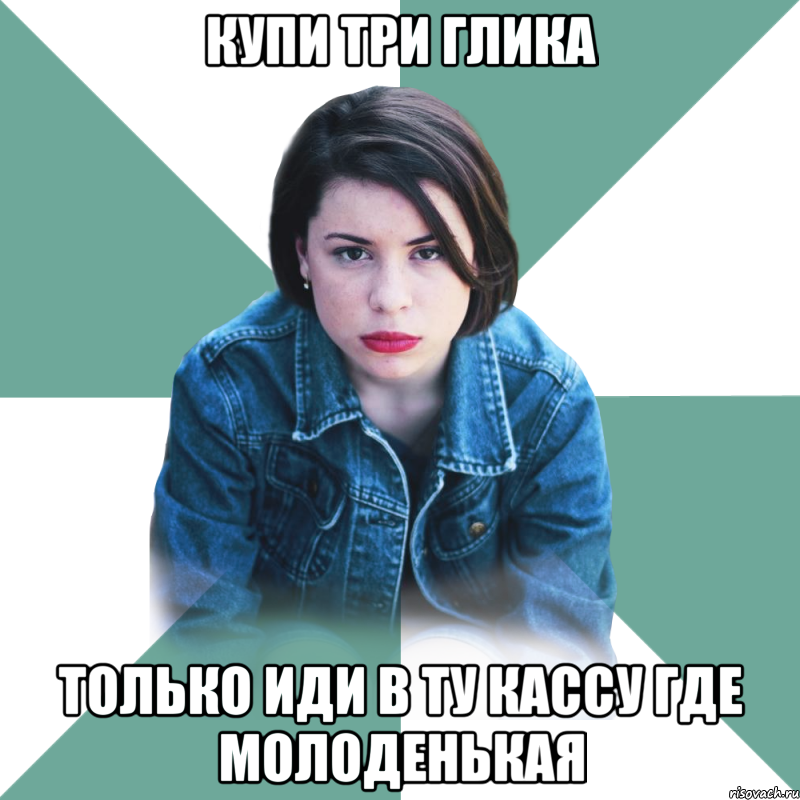 КУПИ ТРИ ГЛИКА

ТОЛЬКО ИДИ В ТУ КАССУ ГДЕ МОЛОДЕНЬКАЯ

risovach.ru